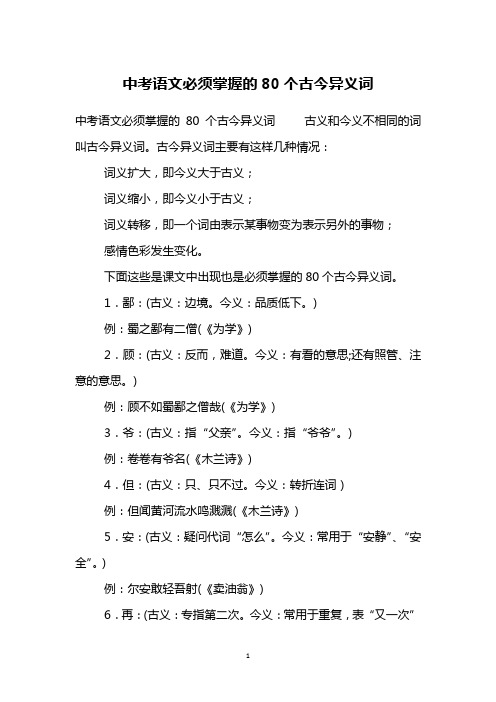 中考语文必须掌握的 80 个古今异义词

中考语文必须掌握的 80 个古今异义词　　古义和今义不相同的词叫古今异义词。古今异义词主要有这样几种情况：

词义扩大，即今义大于古义；

词义缩小，即今义小于古义；

词义转移，即一个词由表示某事物变为表示另外的事物；

感情色彩发生变化。

下面这些是课文中出现也是必须掌握的 80 个古今异义词。

1．鄙：(古义：边境。今义：品质低下。)

例：蜀之鄙有二僧(《为学》)

2．顾：(古义：反而，难道。今义：有看的意思;还有照管、注意的意思。)

例：顾不如蜀鄙之僧哉(《为学》)

3．爷：(古义：指“父亲”。今义：指“爷爷”。)

例：卷卷有爷名(《木兰诗》)

4．但：(古义：只、只不过。今义：转折连词)

例：但闻黄河流水鸣溅溅(《木兰诗》)

5．安：(古义：疑问代词“怎么”。今义：常用于“安静”、“安全”。)

例：尔安敢轻吾射(《卖油翁》)

6．再：(古义：专指第二次。今义：常用于重复，表“又一次”

1